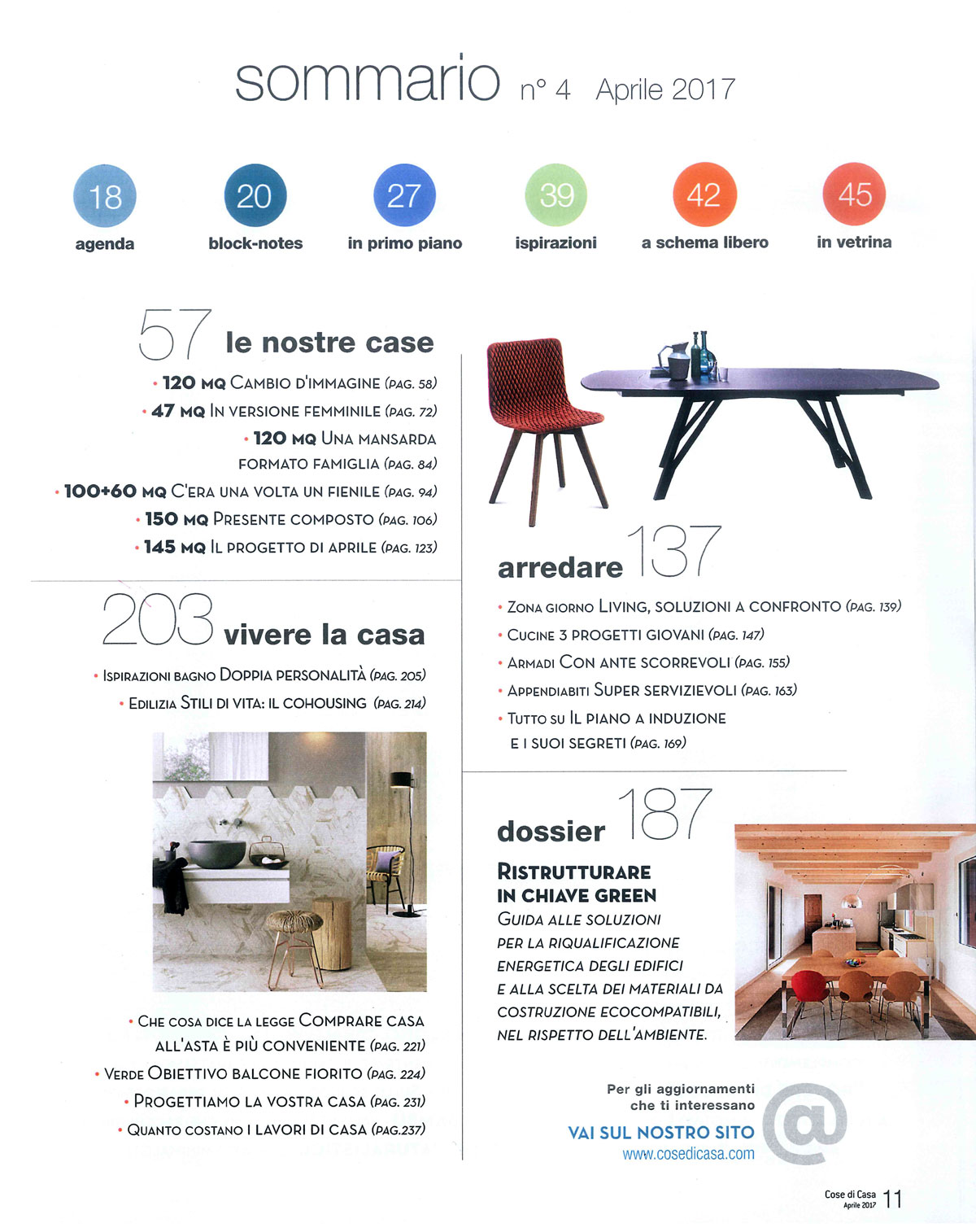 sommario n° 4 Aprile 2017

18 agenda

20 block-notes

27 in primo piano

39 ispirazioni

42 a schema libero

45 in vetrina

57 le nostre case

• 120 MQ CAMBIO D'IMMAGINE (PAG. 58)
• 47 MQ IN VERSIONE FEMMINILE (PAG. 72)
• 120 MQ UNA MANSARDA FORMATO FAMIGLIA (PAG. 84)
• 100+60 MQ C'ERA UNA VOLTA UN FIENILE (PAG. 94)
• 150 MQ PRESENTE COMPOSTO (PAG. 106)
• 145 MQ IL PROGETTO DI APRILE (PAG. 123)

203 vivere la casa

• ISPIRAZIONI BAGNO DOPPIA PERSONALITÀ (PAG. 205)
• EDILIZIA STILI DI VITA: IL COHOUSING (PAG. 214)

• CHE COSA DICE LA LEGGE COMPRARE CASA ALL'ASTA È PIÙ CONVENIENTE (PAG. 221)
• VERDE OBIETTIVO BALCONE FIORITO (PAG. 224)
• PROGETTIAMO LA VOSTRA CASA (PAG. 231)
• QUANTO COSTANO I LAVORI DI CASA (PAG.237)

arredare 137

• ZONA GIORNO LIVING, SOLUZIONI A CONFRONTO (PAG. 139)
• CUCINE 3 PROGETTI GIOVANI (PAG. 147)
• ARMADI CON ANTE SCORREVOLI (PAG. 155)
• APPENDIABITI SUPER SERVIZIEVOLI (PAG. 163)
• TUTTO SU IL PIANO A INDUZIONE E I SUOI SEGRETI (PAG. 169)

dossier 187

RISTRUTTURARE IN CHIAVE GREEN
GUIDA ALLE SOLUZIONI PER LA RIQUALIFICAZIONE ENERGETICA DEGLI EDIFICI E ALLA SCELTA DEI MATERIALI DA COSTRUZIONE ECOCOMPATIBILI, NEL RISPETTO DELL'AMBIENTE.

Per gli aggiornamenti che ti interessano
VAI SUL NOSTRO SITO
www.cosedicasa.com
@

Cose di Casa Aprile 2017 11